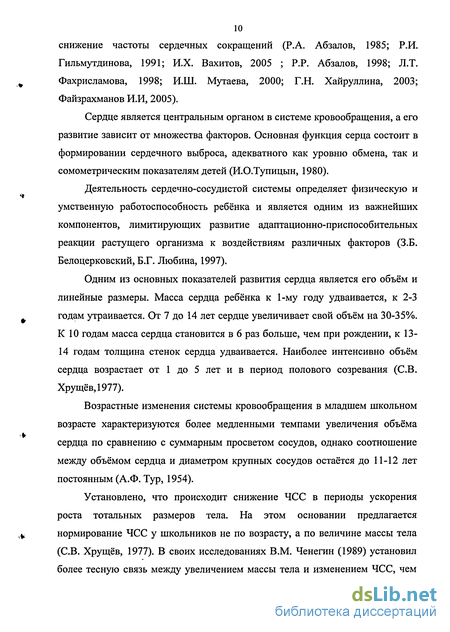 10

снижение частоты сердечных сокращений (Р.А. Абзалов, 1985; Р.И. Гильмутдинова, 1991; И.Х. Вахитов, 2005 ; Р.Р. Абзалов, 1998; Л.Т. Фахрисламова, 1998; И.Ш. Мутаева, 2000; Г.Н. Хайруллина, 2003; Файзрахманов И.И, 2005).

Сердце является центральным органом в системе кровообращения, а его развитие зависит от множества факторов. Основная функция серца состоит в формировании сердечного выброса, адекватного как уровню обмена, так и сомометрическим показателям детей (И.О.Тупицын, 1980).

Деятельность сердечно-сосудистой системы определяет физическую и умственную работоспособность ребёнка и является одним из важнейших компонентов, лимитирующих развитие адаптационно-приспособительных реакции растущего организма к воздействиям различных факторов (З.Б. Белоцерковский, Б.Г. Любина, 1997).

Одним из основных показателей развития сердца является его объём и линейные размеры. Масса сердца ребёнка к 1-му году удваивается, к 2-3 годам утраивается. От 7 до 14 лет сердце увеличивает свой объём на 30-35%. К 10 годам масса сердца становится в 6 раз больше, чем при рождении, к 13-14 годам толщина стенок сердца удваивается. Наиболее интенсивно объём сердца возрастает от 1 до 5 лет и в период полового созревания (С.В. Хрущёв,1977).

Возрастные изменения системы кровообращения в младшем школьном возрасте характеризуются более медленными темпами увеличения объёма сердца по сравнению с суммарным просветом сосудов, однако соотношение между объёмом сердца и диаметром крупных сосудов остаётся до 11-12 лет постоянным (А.Ф. Тур, 1954).

Установлено, что происходит снижение ЧСС в периоды ускорения роста тотальных размеров тела. На этом основании предлагается нормирование ЧСС у школьников не по возрасту, а по величине массы тела (С.В. Хрущёв, 1977). В своих исследованиях В.М. Ченегин (1989) установил более тесную связь между увеличением массы тела и изменением ЧСС, чем

dsLib.net
библиотека диссертаций